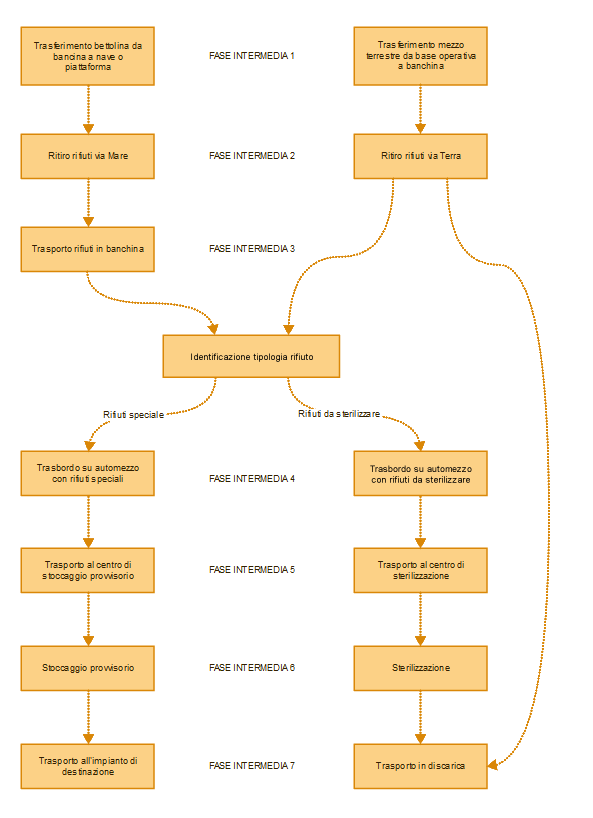 Trasferimento bettolina da bancina a nave o piattaforma

FASE INTERMEDIA 1

Trasferimento mezzo terrestre da base operativa a banchina

Ritiro rifiuti via Mare

FASE INTERMEDIA 2

Ritiro rifiuti via Terra

Trasporto rifiuti in banchina

FASE INTERMEDIA 3

Identificazione tipologia rifiuto

Rifiuti speciale

Rifiuti da sterilizzare

Trasbordo su automezzo con rifiuti speciali

FASE INTERMEDIA 4

Trasbordo su automezzo con rifiuti da sterilizzare

Trasporto al centro di stoccaggio provvisorio

FASE INTERMEDIA 5

Trasporto al centro di sterilizzazione

Stoccaggio provvisorio

FASE INTERMEDIA 6

Sterilizzazione

Trasporto all'impianto di destinazione

FASE INTERMEDIA 7

Trasporto in discarica